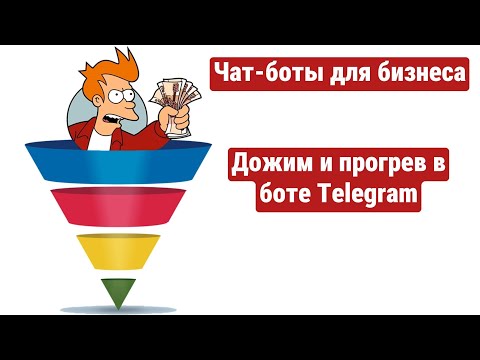 Чат-боты для бизнеса

Дожим и прогрев в боте Telegram